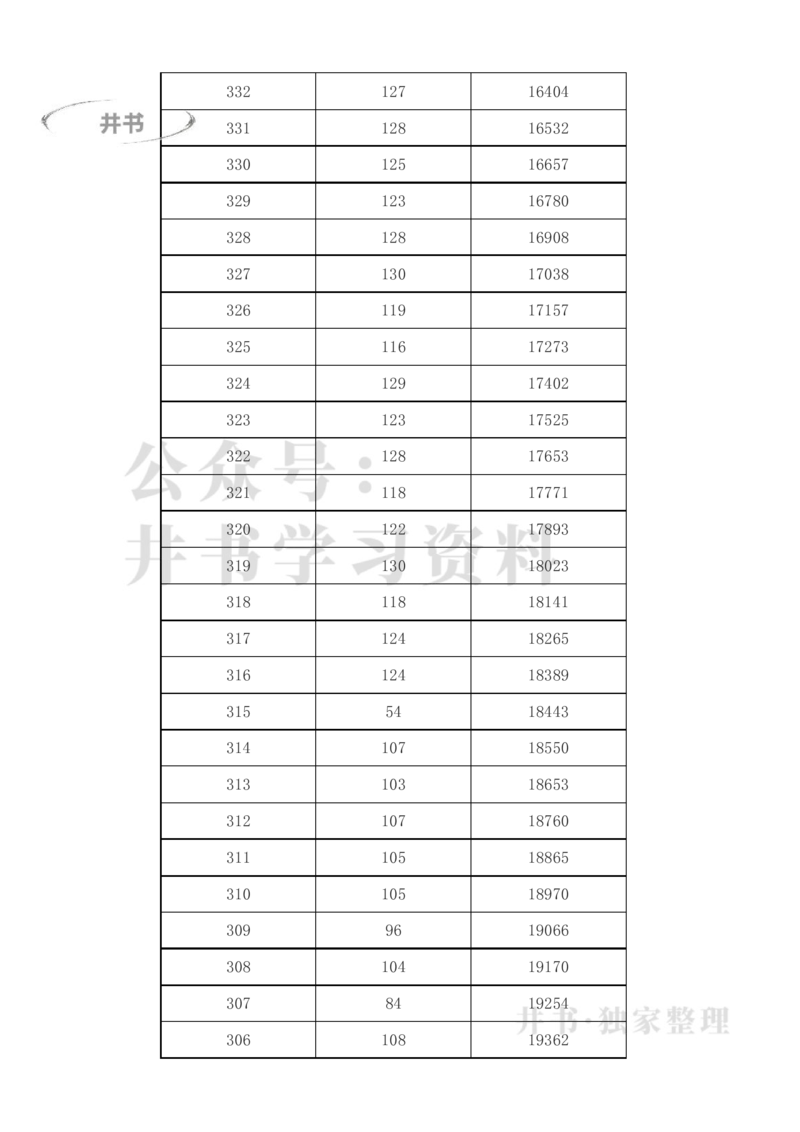 井书

| 332 | 127 | 16404 |
|---|---|---|
| 331 | 128 | 16532 |
| 330 | 125 | 16657 |
| 329 | 123 | 16780 |
| 328 | 128 | 16908 |
| 327 | 130 | 17038 |
| 326 | 119 | 17157 |
| 325 | 116 | 17273 |
| 324 | 129 | 17402 |
| 323 | 123 | 17525 |
| 322 | 128 | 17653 |
| 321 | 118 | 17771 |
| 320 | 122 | 17893 |
| 319 | 130 | 18023 |
| 318 | 118 | 18141 |
| 317 | 124 | 18265 |
| 316 | 124 | 18389 |
| 315 | 54 | 18443 |
| 314 | 107 | 18550 |
| 313 | 103 | 18653 |
| 312 | 107 | 18760 |
| 311 | 105 | 18865 |
| 310 | 105 | 18970 |
| 309 | 96 | 19066 |
| 308 | 104 | 19170 |
| 307 | 84 | 19254 |
| 306 | 108 | 19362 |

公众号：井书学习资料

井书·独家整理